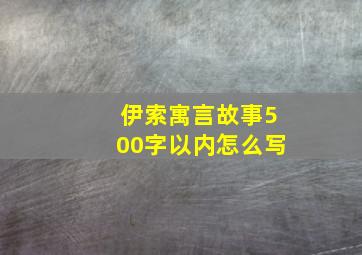 伊索寓言故事500字以内怎么写